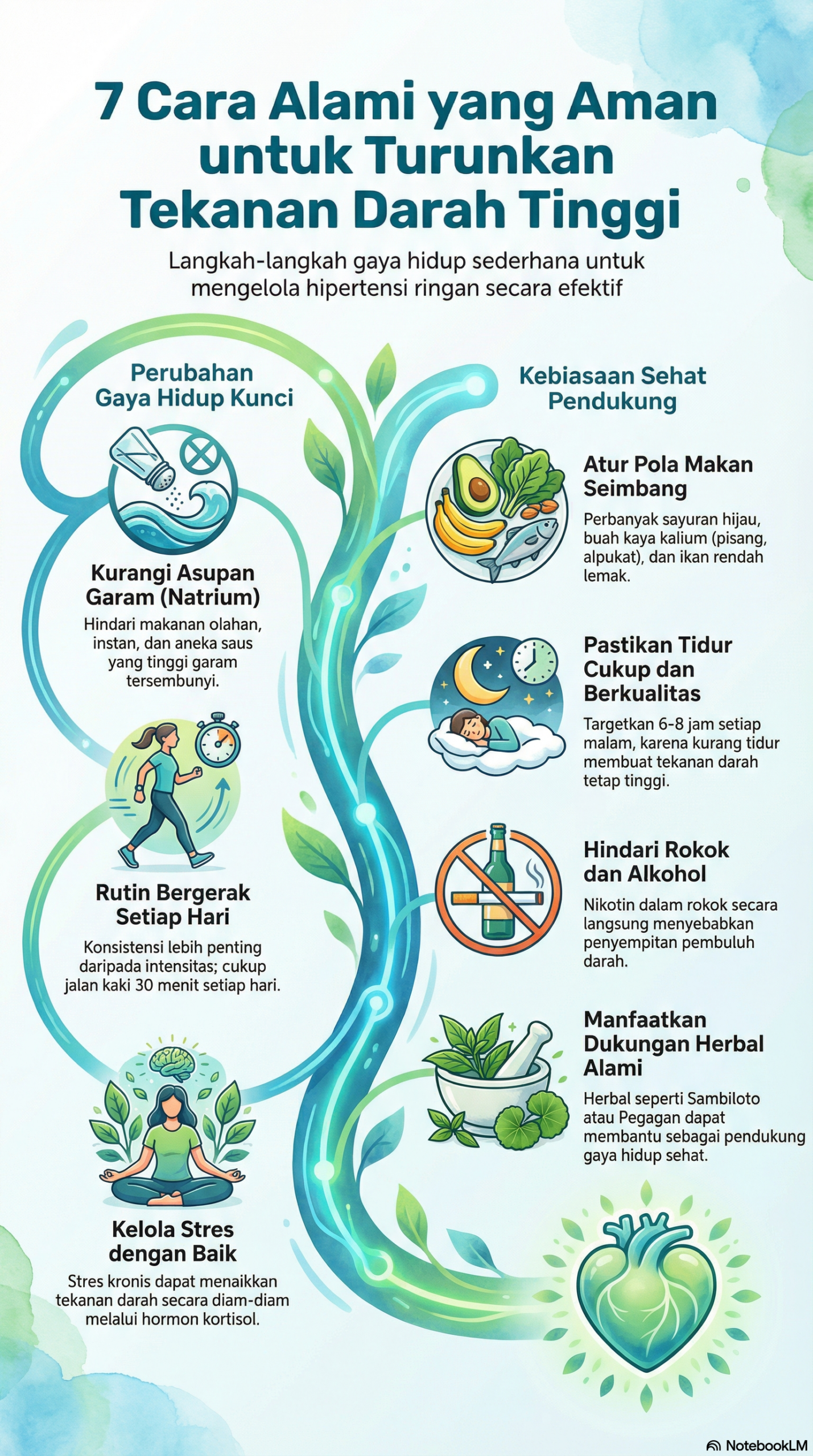 7 Cara Alami yang Aman untuk Turunkan Tekanan Darah Tinggi

Langkah-langkah gaya hidup sederhana untuk mengelola hipertensi ringan secara efektif

Perubahan Gaya Hidup Kunci

Kurangi Asupan Garam (Natrium)

Hindari makanan olahan, instan, dan aneka saus yang tinggi garam tersembunyi.

Rutin Bergerak Setiap Hari

Konsistensi lebih penting daripada intensitas; cukup jalan kaki 30 menit setiap hari.

Kelola Stres dengan Baik

Stres kronis dapat menaikkan tekanan darah secara diam-diam melalui hormon kortisol.

Kebiasaan Sehat Pendukung

Atur Pola Makan Seimbang

Perbanyak sayuran hijau, buah kaya kalium (pisang, alpukat), dan ikan rendah lemak.

Pastikan Tidur Cukup dan Berkualitas

Targetkan 6-8 jam setiap malam, karena kurang tidur membuat tekanan darah tetap tinggi.

Hindari Rokok dan Alkohol

Nikotin dalam rokok secara langsung menyebabkan penyempitan pembuluh darah.

Manfaatkan Dukungan Herbal Alami

Herbal seperti Sambiloto atau Pegagan dapat membantu sebagai pendukung gaya hidup sehat.

NotebookLM